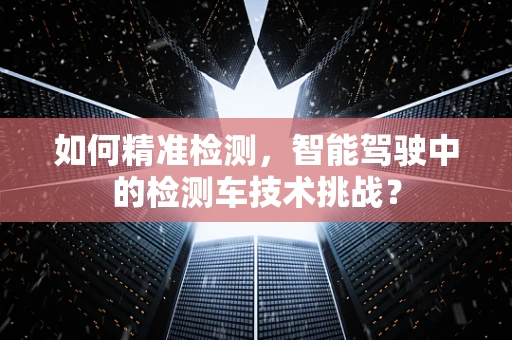 如何精准检测，智能驾驶中的检测车技术挑战？